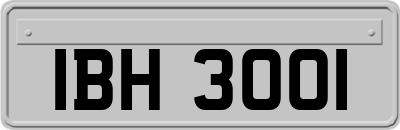 IBH 3001